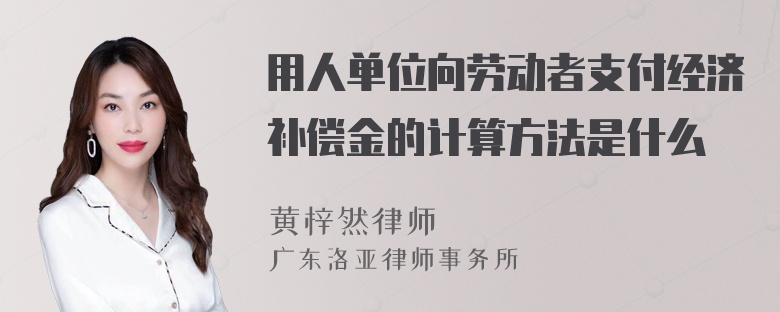 用人单位向劳动者支付经济补偿金的计算方法是什么

黄梓然律师
广东洛亚律师事务所